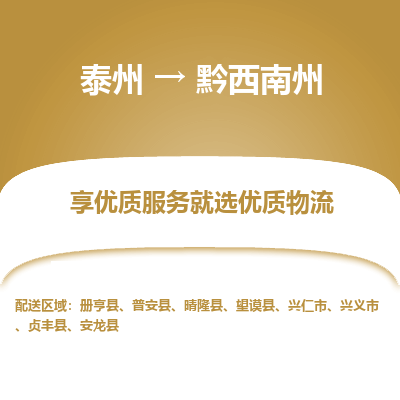 泰州 → 黔西南州

享优质服务就选优质物流

配送区域：册亨县、普安县、晴隆县、望谟县、兴仁市、兴义市、贞丰县、安龙县